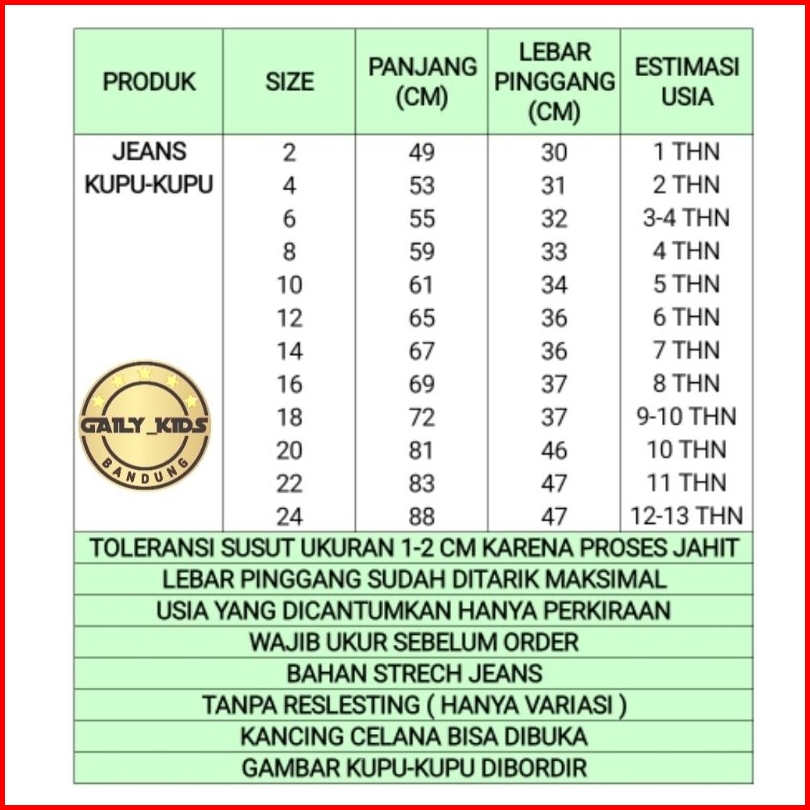 | PRODUK | SIZE | PANJANG (CM) | LEBAR PINGGANG (CM) | ESTIMASI USIA |
|---|---|---|---|---|
| JEANS KUPU-KUPU | 2 | 49 | 30 | 1 THN |
| | 4 | 53 | 31 | 2 THN |
| | 6 | 55 | 32 | 3-4 THN |
| | 8 | 59 | 33 | 4 THN |
| | 10 | 61 | 34 | 5 THN |
| | 12 | 65 | 36 | 6 THN |
| | 14 | 67 | 36 | 7 THN |
| | 16 | 69 | 37 | 8 THN |
| | 18 | 72 | 37 | 9-10 THN |
| | 20 | 81 | 46 | 10 THN |
| | 22 | 83 | 47 | 11 THN |
| | 24 | 88 | 47 | 12-13 THN |

TOLERANSI SUSUT UKURAN 1-2 CM KARENA PROSES JAHIT

LEBAR PINGGANG SUDAH DITARIK MAKSIMAL

USIA YANG DICANTUMKAN HANYA PERKIRAAN

WAJIB UKUR SEBELUM ORDER

BAHAN STRECH JEANS

TANPA RESLESTING ( HANYA VARIASI )

KANCING CELANA BISA DIBUKA

GAMBAR KUPU-KUPU DIBORDIR

GAILY_KIDS
BANDUNG